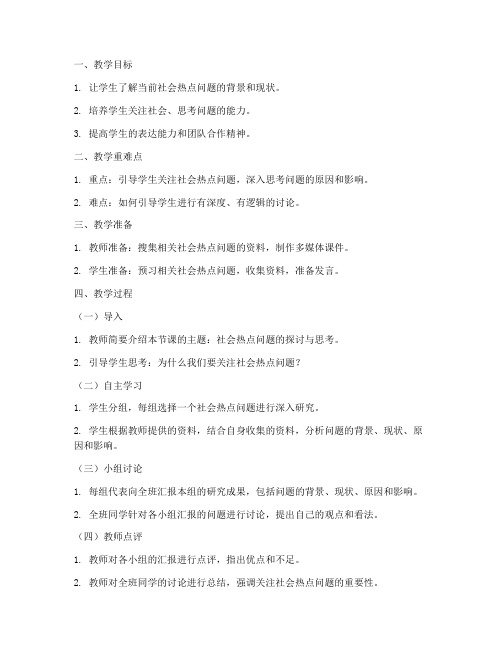 一、教学目标

1. 让学生了解当前社会热点问题的背景和现状。

2. 培养学生关注社会、思考问题的能力。

3. 提高学生的表达能力和团队合作精神。

二、教学重难点

1. 重点：引导学生关注社会热点问题，深入思考问题的原因和影响。

2. 难点：如何引导学生进行有深度、有逻辑的讨论。

三、教学准备

1. 教师准备：搜集相关社会热点问题的资料，制作多媒体课件。

2. 学生准备：预习相关社会热点问题，收集资料，准备发言。

四、教学过程

（一）导入

1. 教师简要介绍本节课的主题：社会热点问题的探讨与思考。

2. 引导学生思考：为什么我们要关注社会热点问题？

（二）自主学习

1. 学生分组，每组选择一个社会热点问题进行深入研究。

2. 学生根据教师提供的资料，结合自身收集的资料，分析问题的背景、现状、原因和影响。

（三）小组讨论

1. 每组代表向全班汇报本组的研究成果，包括问题的背景、现状、原因和影响。

2. 全班同学针对各小组汇报的问题进行讨论，提出自己的观点和看法。

（四）教师点评

1. 教师对各小组的汇报进行点评，指出优点和不足。

2. 教师对全班同学的讨论进行总结，强调关注社会热点问题的重要性。